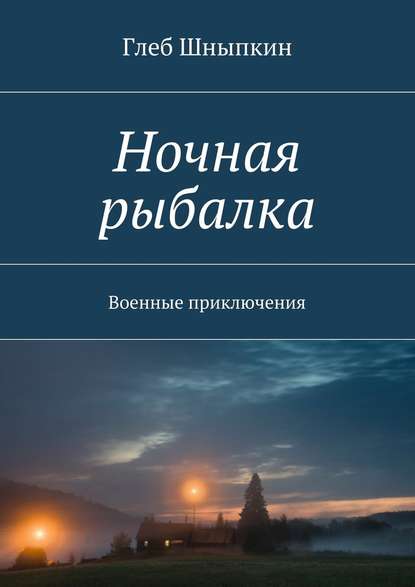 Глеб Шныпкин

Ночная рыбалка

Военные приключения